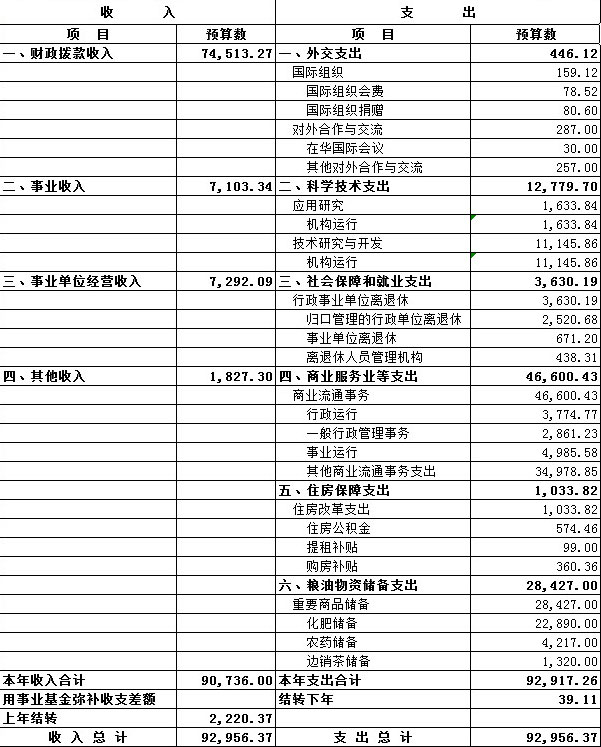 | 收　　入 | | 支　　出 | |
|---|---|---|---|
| 项　目 | 预算数 | 项　目 | 预算数 |
| 一、财政拨款收入 | 74,513.27 | 一、外交支出 | 446.12 |
| | | 国际组织 | 159.12 |
| | | 国际组织会费 | 78.52 |
| | | 国际组织捐赠 | 80.60 |
| | | 对外合作与交流 | 287.00 |
| | | 在华国际会议 | 30.00 |
| | | 其他对外合作与交流 | 257.00 |
| 二、事业收入 | 7,103.34 | 二、科学技术支出 | 12,779.70 |
| | | 应用研究 | 1,633.84 |
| | | 机构运行 | 1,633.84 |
| | | 技术研究与开发 | 11,145.86 |
| | | 机构运行 | 11,145.86 |
| 三、事业单位经营收入 | 7,292.09 | 三、社会保障和就业支出 | 3,630.19 |
| | | 行政事业单位离退休 | 3,630.19 |
| | | 归口管理的行政单位离退休 | 2,520.68 |
| | | 事业单位离退休 | 671.20 |
| | | 离退休人员管理机构 | 438.31 |
| 四、其他收入 | 1,827.30 | 四、商业服务业等支出 | 46,600.43 |
| | | 商业流通事务 | 46,600.43 |
| | | 行政运行 | 3,774.77 |
| | | 一般行政管理事务 | 2,861.23 |
| | | 事业运行 | 4,985.58 |
| | | 其他商业流通事务支出 | 34,978.85 |
| | | 五、住房保障支出 | 1,033.82 |
| | | 住房改革支出 | 1,033.82 |
| | | 住房公积金 | 574.46 |
| | | 提租补贴 | 99.00 |
| | | 购房补贴 | 360.36 |
| | | 六、粮油物资储备支出 | 28,427.00 |
| | | 重要商品储备 | 28,427.00 |
| | | 化肥储备 | 22,890.00 |
| | | 农药储备 | 4,217.00 |
| | | 边销茶储备 | 1,320.00 |
| 本年收入合计 | 90,736.00 | 本年支出合计 | 92,917.26 |
| 用事业基金弥补收支差额 | | 结转下年 | 39.11 |
| 上年结转 | 2,220.37 | | |
| 收 入 总 计 | 92,956.37 | 支 出 总 计 | 92,956.37 |